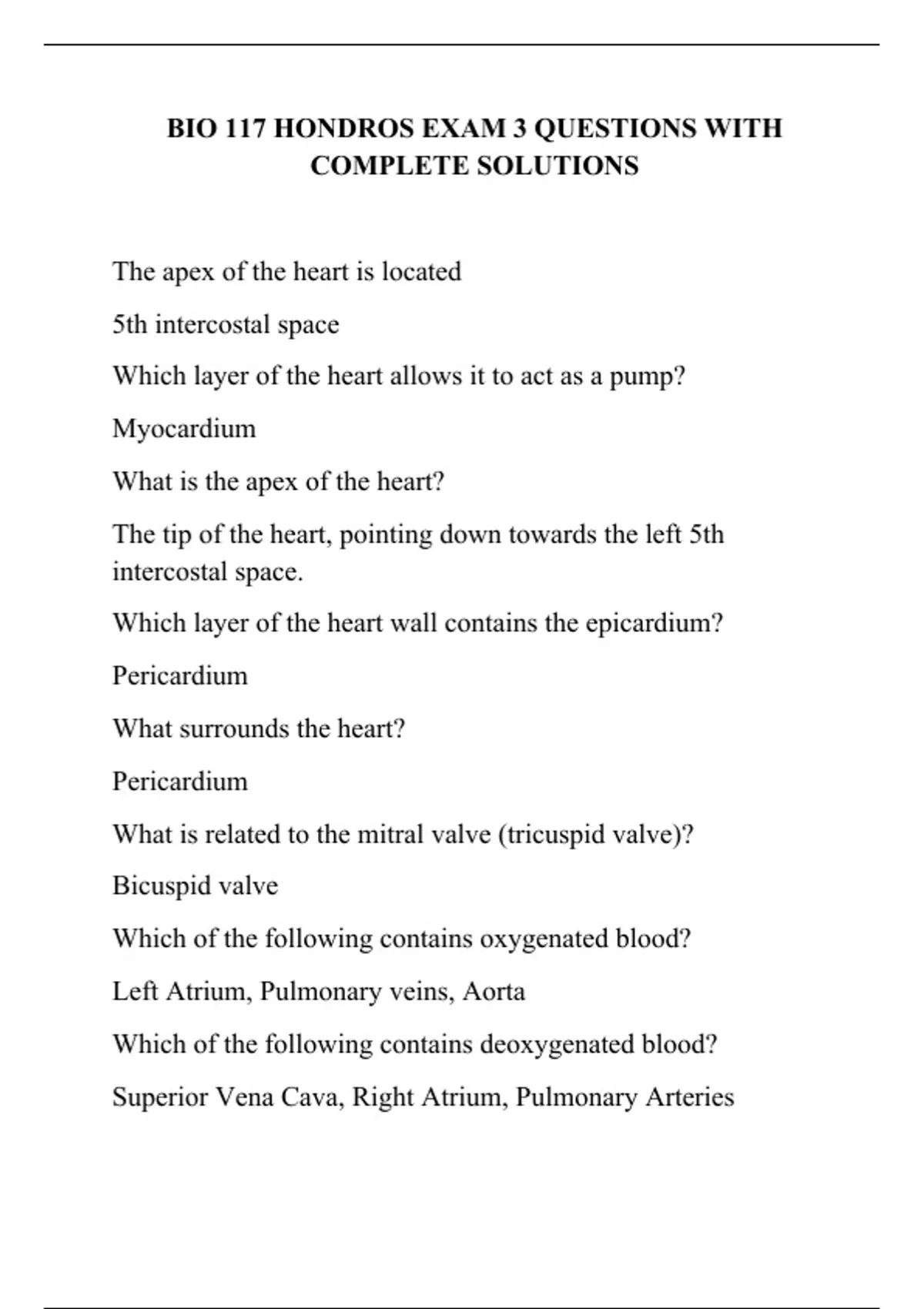 BIO 117 HONDROS EXAM 3 QUESTIONS WITH COMPLETE SOLUTIONS

The apex of the heart is located

5th intercostal space

Which layer of the heart allows it to act as a pump?

Myocardium

What is the apex of the heart?

The tip of the heart, pointing down towards the left 5th intercostal space.

Which layer of the heart wall contains the epicardium?

Pericardium

What surrounds the heart?

Pericardium

What is related to the mitral valve (tricuspid valve)?

Bicuspid valve

Which of the following contains oxygenated blood?

Left Atrium, Pulmonary veins, Aorta

Which of the following contains deoxygenated blood?

Superior Vena Cava, Right Atrium, Pulmonary Arteries